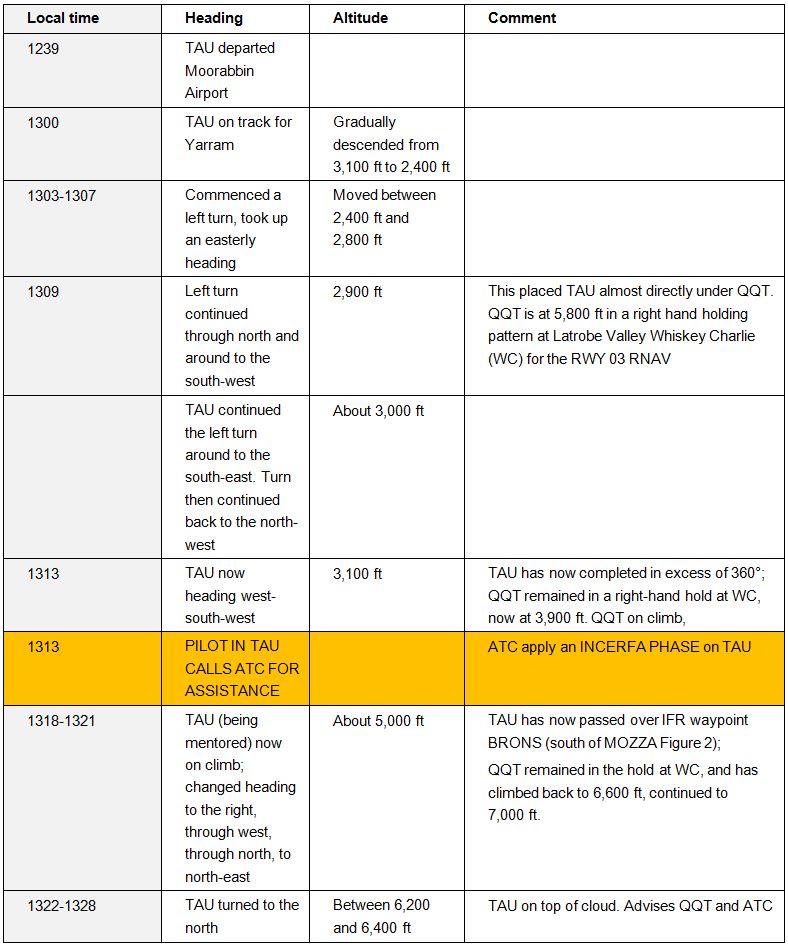 | Local time | Heading | Altitude | Comment |
|---|---|---|---|
| 1239 | TAU departed Moorabbin Airport | | |
| 1300 | TAU on track for Yarram | Gradually descended from 3,100 ft to 2,400 ft | |
| 1303-1307 | Commenced a left turn, took up an easterly heading | Moved between 2,400 ft and 2,800 ft | |
| 1309 | Left turn continued through north and around to the south-west | 2,900 ft | This placed TAU almost directly under QQT. QQT is at 5,800 ft in a right hand holding pattern at Latrobe Valley Whiskey Charlie (WC) for the RWY 03 RNAV |
| | TAU continued the left turn around to the south-east. Turn then continued back to the north-west | About 3,000 ft | |
| 1313 | TAU now heading west-south-west | 3,100 ft | TAU has now completed in excess of 360°; QQT remained in a right-hand hold at WC, now at 3,900 ft. QQT on climb, |
| 1313 | PILOT IN TAU CALLS ATC FOR ASSISTANCE | | ATC apply an INCERFA PHASE on TAU |
| 1318-1321 | TAU (being mentored) now on climb; changed heading to the right, through west, through north, to north-east | About 5,000 ft | TAU has now passed over IFR waypoint BRONS (south of MOZZA Figure 2); QQT remained in the hold at WC, and has climbed back to 6,600 ft, continued to 7,000 ft. |
| 1322-1328 | TAU turned to the north | Between 6,200 and 6,400 ft | TAU on top of cloud. Advises QQT and ATC |